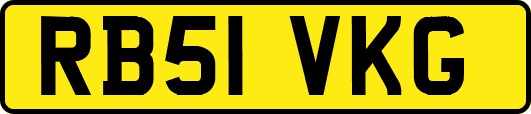 RB51 VKG